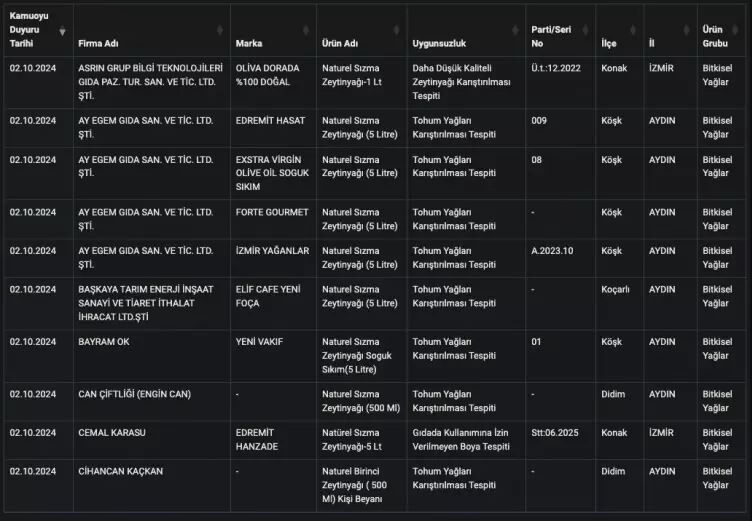 | Kamuoyu Duyuru Tarihi | Firma Adı | Marka | Ürün Adı | Uygunsuzluk | Parti/Seri No | İlçe | İl | Ürün Grubu |
|---|---|---|---|---|---|---|---|---|
| 02.10.2024 | ASRIN GRUP BİLGİ TEKNOLOJİLERİ GIDA PAZ. TUR. SAN. VE TİC. LTD. ŞTİ. | OLİVA DORADA %100 DOĞAL | Naturel Sızma Zeytinyağı-1 Lt | Daha Düşük Kaliteli Zeytinyağı Karıştırılması Tespiti | Ü.t.:12.2022 | Konak | İZMİR | Bitkisel Yağlar |
| 02.10.2024 | AY EGEM GIDA SAN. VE TİC. LTD. ŞTİ. | EDREMİT HASAT | Naturel Sızma Zeytinyağı (5 Litre) | Tohum Yağları Karıştırılması Tespiti | 009 | Köşk | AYDIN | Bitkisel Yağlar |
| 02.10.2024 | AY EGEM GIDA SAN. VE TİC. LTD. ŞTİ. | EXSTRA VİRGİN OLİVE OİL SOGUK SIKIM | Naturel Sızma Zeytinyağı (5 Litre) | Tohum Yağları Karıştırılması Tespiti | 08 | Köşk | AYDIN | Bitkisel Yağlar |
| 02.10.2024 | AY EGEM GIDA SAN. VE TİC. LTD. ŞTİ. | FORTE GOURMET | Naturel Sızma Zeytinyağı (5 Litre) | Tohum Yağları Karıştırılması Tespiti | - | Köşk | AYDIN | Bitkisel Yağlar |
| 02.10.2024 | AY EGEM GIDA SAN. VE TİC. LTD. ŞTİ. | İZMİR YAĞANLAR | Naturel Sızma Zeytinyağı (5 Litre) | Tohum Yağları Karıştırılması Tespiti | A.2023.10 | Köşk | AYDIN | Bitkisel Yağlar |
| 02.10.2024 | BAŞKAYA TARIM ENERJİ İNŞAAT SANAYİ VE TİARET İTHALAT İHRACAT LTD.ŞTİ | ELİF CAFE YENİ FOÇA | Naturel Sızma Zeytinyağı (5 Litre) | Tohum Yağları Karıştırılması Tespiti | - | Koçarlı | AYDIN | Bitkisel Yağlar |
| 02.10.2024 | BAYRAM OK | YENİ VAKIF | Naturel Sızma Zeytinyağı Soguk Sıkım(5 Litre) | Tohum Yağları Karıştırılması Tespiti | 01 | Köşk | AYDIN | Bitkisel Yağlar |
| 02.10.2024 | CAN ÇİFTLİĞİ (ENGİN CAN) | - | Naturel Sızma Zeytinyağı (500 Ml) | Tohum Yağları Karıştırılması Tespiti | - | Didim | AYDIN | Bitkisel Yağlar |
| 02.10.2024 | CEMAL KARASU | EDREMİT HANZADE | Natürel Sızma Zeytinyağı-5 Lt | Gıdada Kullanımına İzin Verilmeyen Boya Tespiti | Stt:06.2025 | Konak | İZMİR | Bitkisel Yağlar |
| 02.10.2024 | CİHANCAN KAÇKAN | - | Naturel Birinci Zeytinyağı ( 500 Ml) Kişi Beyanı | Tohum Yağları Karıştırılması Tespiti | - | Didim | AYDIN | Bitkisel Yağlar |